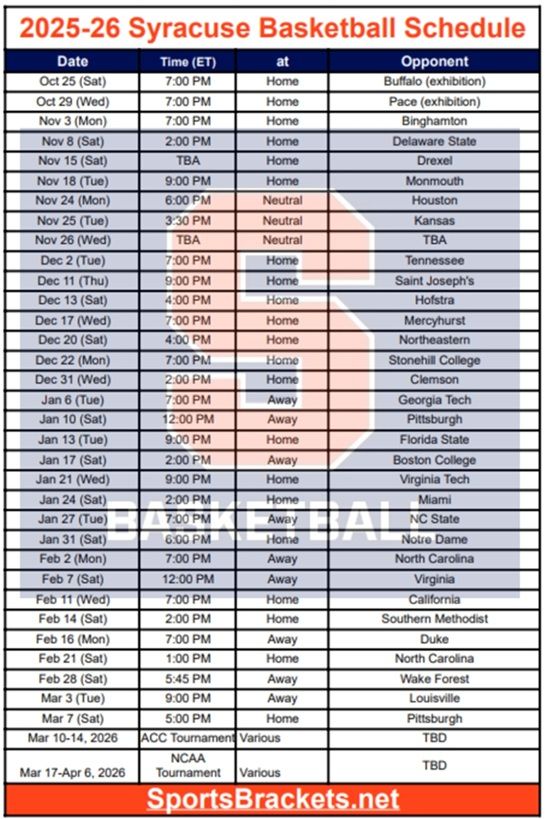 2025-26 Syracuse Basketball Schedule

| Date | Time (ET) | at | Opponent |
|---|---|---|---|
| Oct 25 (Sat) | 7:00 PM | Home | Buffalo (exhibition) |
| Oct 29 (Wed) | 7:00 PM | Home | Pace (exhibition) |
| Nov 3 (Mon) | 7:00 PM | Home | Binghamton |
| Nov 8 (Sat) | 2:00 PM | Home | Delaware State |
| Nov 15 (Sat) | TBA | Home | Drexel |
| Nov 18 (Tue) | 9:00 PM | Home | Monmouth |
| Nov 24 (Mon) | 6:00 PM | Neutral | Houston |
| Nov 25 (Tue) | 3:30 PM | Neutral | Kansas |
| Nov 26 (Wed) | TBA | Neutral | TBA |
| Dec 2 (Tue) | 7:00 PM | Home | Tennessee |
| Dec 11 (Thu) | 9:00 PM | Home | Saint Joseph's |
| Dec 13 (Sat) | 4:00 PM | Home | Hofstra |
| Dec 17 (Wed) | 7:00 PM | Home | Mercyhurst |
| Dec 20 (Sat) | 4:00 PM | Home | Northeastern |
| Dec 22 (Mon) | 7:00 PM | Home | Stonehill College |
| Dec 31 (Wed) | 2:00 PM | Home | Clemson |
| Jan 6 (Tue) | 7:00 PM | Away | Georgia Tech |
| Jan 10 (Sat) | 12:00 PM | Away | Pittsburgh |
| Jan 13 (Tue) | 9:00 PM | Home | Florida State |
| Jan 17 (Sat) | 2:00 PM | Away | Boston College |
| Jan 21 (Wed) | 9:00 PM | Home | Virginia Tech |
| Jan 24 (Sat) | 2:00 PM | Home | Miami |
| Jan 27 (Tue) | 7:00 PM | Away | NC State |
| Jan 31 (Sat) | 6:00 PM | Home | Notre Dame |
| Feb 2 (Mon) | 7:00 PM | Away | North Carolina |
| Feb 7 (Sat) | 12:00 PM | Away | Virginia |
| Feb 11 (Wed) | 7:00 PM | Home | California |
| Feb 14 (Sat) | 2:00 PM | Home | Southern Methodist |
| Feb 16 (Mon) | 7:00 PM | Away | Duke |
| Feb 21 (Sat) | 1:00 PM | Home | North Carolina |
| Feb 28 (Sat) | 5:45 PM | Away | Wake Forest |
| Mar 3 (Tue) | 9:00 PM | Away | Louisville |
| Mar 7 (Sat) | 5:00 PM | Home | Pittsburgh |
| Mar 10-14, 2026 | ACC Tournament | Various | TBD |
| Mar 17-Apr 6, 2026 | NCAA Tournament | Various | TBD |

BASKETBALL

SportsBrackets.net